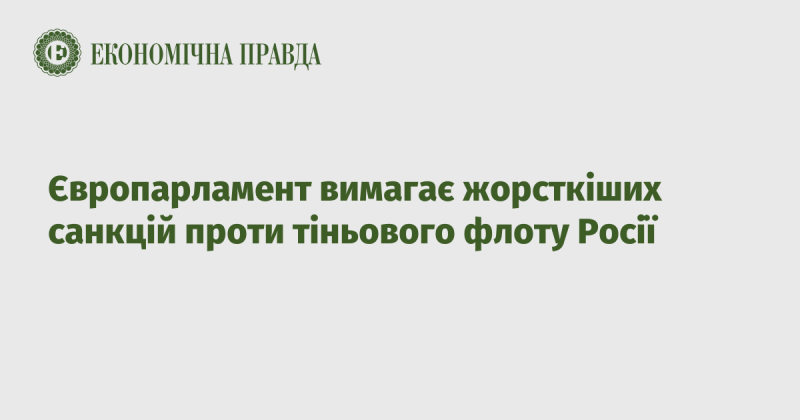 ЕКОНОМІЧНА ПРАВДА

Європарламент вимагає жорсткіших санкцій проти тіньового флоту Росії